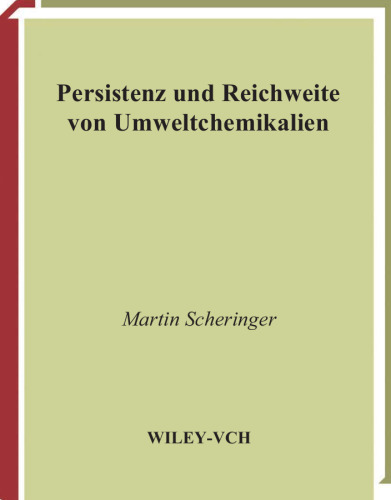 Persistenz und Reichweite von Umweltchemikalien

Martin Scheringer

WILEY-VCH